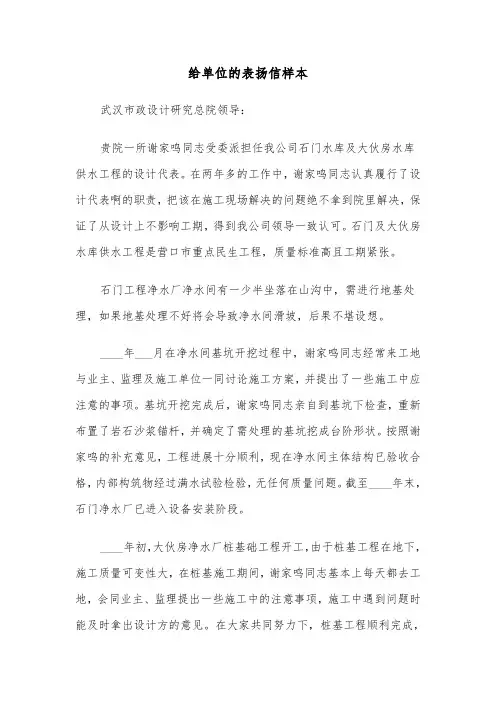 给单位的表扬信样本

武汉市政设计研究总院领导:

贵院一所谢家鸣同志受委派担任我公司石门水库及大伙房水库供水工程的设计代表。在两年多的工作中，谢家鸣同志认真履行了设计代表啊的职责，把该在施工现场解决的问题绝不拿到院里解决，保证了从设计上不影响工期，得到我公司领导一致认可。石门及大伙房水库供水工程是营口市重点民生工程，质量标准高且工期紧张。

石门工程净水厂净水间有一少半坐落在山沟中，需进行地基处理，如果地基处理不好将会导致净水间滑坡，后果不堪设想。

____年___月在净水间基坑开挖过程中，谢家鸣同志经常来工地与业主、监理及施工单位一同讨论施工方案，并提出了一些施工中应注意的事项。基坑开挖完成后，谢家鸣同志亲自到基坑下检查，重新布置了岩石沙浆锚杆，并确定了需处理的基坑挖成台阶形状。按照谢家鸣的补充意见，工程进展十分顺利，现在净水间主体结构已验收合格，内部构筑物经过满水试验检验，无任何质量问题。截至____年末，石门净水厂已进入设备安装阶段。

____年初，大伙房净水厂桩基础工程开工，由于桩基工程在地下，施工质量可变性大，在桩基施工期间，谢家鸣同志基本上每天都去工地，会同业主、监理提出一些施工中的注意事项，施工中遇到问题时能及时拿出设计方的意见。在大家共同努力下，桩基工程顺利完成，